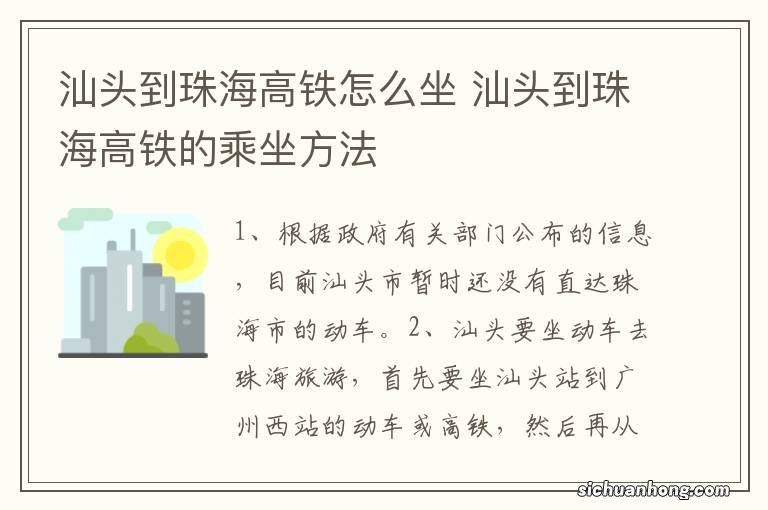 汕头到珠海高铁怎么坐 汕头到珠海高铁的乘坐方法

1、根据政府有关部门公布的信息，目前汕头市暂时还没有直达珠海市的动车。2、汕头要坐动车去珠海旅游，首先要坐汕头站到广州西站的动车或高铁，然后再从

sichuanhong.com